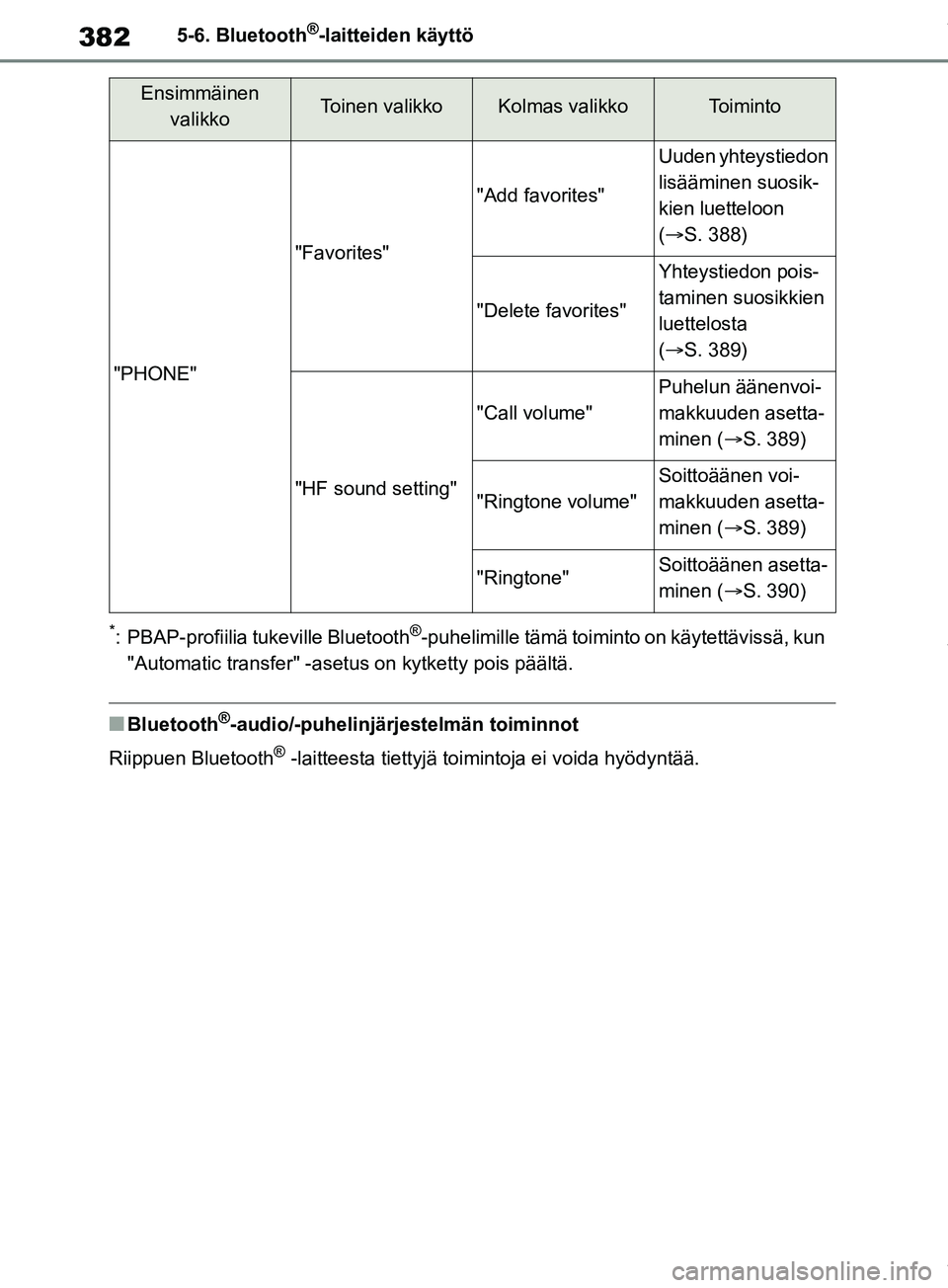 382 5-6. Bluetooth®-laitteiden käyttö

| Ensimmäinen valikko | Toinen valikko | Kolmas valikko | Toiminto |
|---|---|---|---|
| "PHONE" | "Favorites" | "Add favorites" | Uuden yhteystiedon lisääminen suosikkien luetteloon (→S. 388) |
| | | "Delete favorites" | Yhteystiedon poistaminen suosikkien luettelosta (→S. 389) |
| | "HF sound setting" | "Call volume" | Puhelun äänenvoimakkuuden asettaminen (→S. 389) |
| | | "Ringtone volume" | Soittoäänen voimakkuuden asettaminen (→S. 389) |
| | | "Ringtone" | Soittoäänen asettaminen (→S. 390) |

*: PBAP-profiilia tukeville Bluetooth®-puhelimille tämä toiminto on käytettävissä, kun "Automatic transfer" -asetus on kytketty pois päältä.

■ Bluetooth®-audio/-puhelinjärjestelmän toiminnot

Riippuen Bluetooth® -laitteesta tiettyjä toimintoja ei voida hyödyntää.

carmanualsonline.info